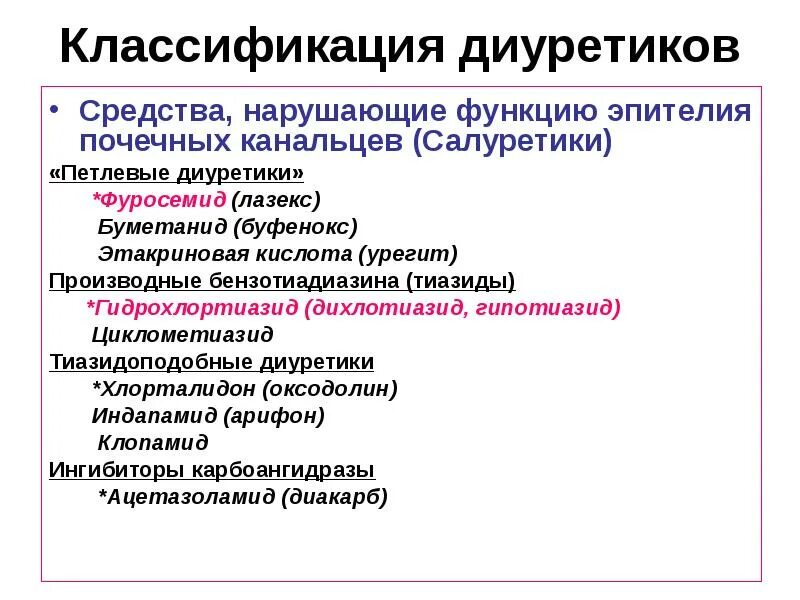 Классификация диуретиков

• Средства, нарушающие функцию эпителия почечных канальцев (Салуретики)

«Петлевые диуретики»
*Фуросемид (лазекс)
Буметанид (буфенокс)
Этакриновая кислота (урегит)

Производные бензотиадиазина (тиазиды)
*Гидрохлортиазид (дихлотиазид, гипотиазид)
Циклометиазид

Тиазидоподобные диуретики
*Хлорталидон (оксодолин)
Индапамид (арифон)
Клопамид

Ингибиторы карбоангидразы
*Ацетазоламид (диакарб)